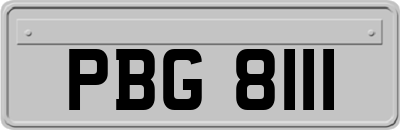 PBG 8111